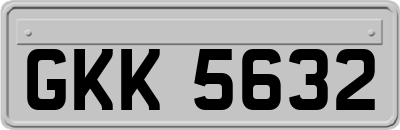 GKK 5632